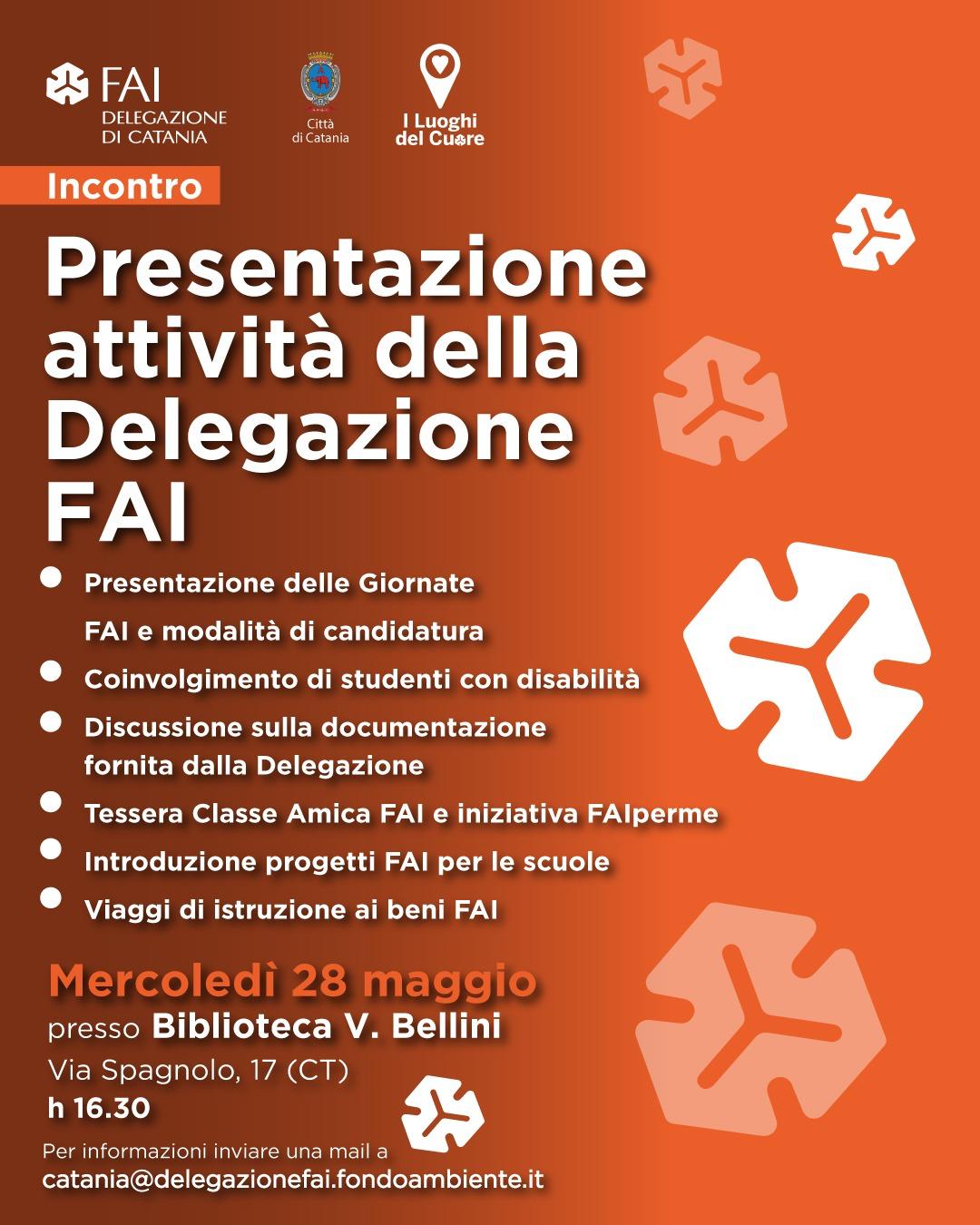 FAI
DELEGAZIONE DI CATANIA

Città di Catania

I Luoghi del Cuore

Incontro

Presentazione attività della Delegazione FAI

- Presentazione delle Giornate FAI e modalità di candidatura
- Coinvolgimento di studenti con disabilità
- Discussione sulla documentazione fornita dalla Delegazione
- Tessera Classe Amica FAI e iniziativa FAIperme
- Introduzione progetti FAI per le scuole
- Viaggi di istruzione ai beni FAI

Mercoledì 28 maggio
presso Biblioteca V. Bellini
Via Spagnolo, 17 (CT)
h 16.30

Per informazioni inviare una mail a
catania@delegazionefai.fondoambiente.it